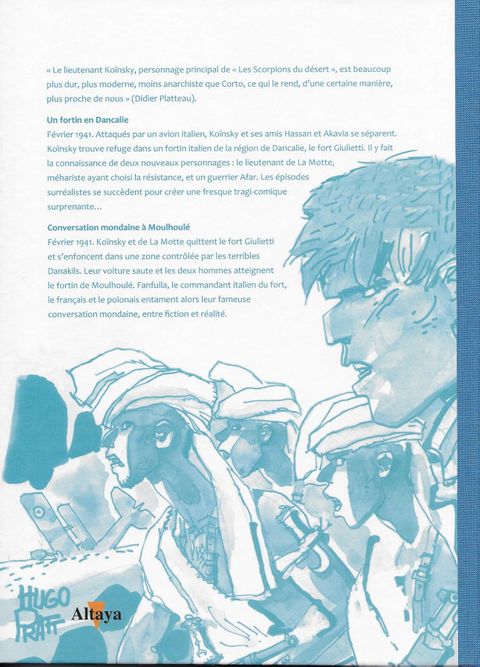 « Le lieutenant Koïnsky, personnage principal de « Les Scorpions du désert », est beaucoup plus dur, plus moderne, moins anarchiste que Corto, ce qui le rend, d'une certaine manière, plus proche de nous » (Didier Platteau).

Un fortin en Dancalie

Février 1941. Attaqués par un avion italien, Koïnsky et ses amis Hassan et Akavia se séparent. Koïnsky trouve refuge dans un fortin italien de la région de Dancalie, le fort Giulietti. Il y fait la connaissance de deux nouveaux personnages : le lieutenant de La Motte, méhariste ayant choisi la résistance, et un guerrier Afar. Les épisodes surréalistes se succèdent pour créer une fresque tragi-comique surprenante…

Conversation mondaine à Moulhoulé

Février 1941. Koïnsky et de La Motte quittent le fort Giulietti et s'enfoncent dans une zone contrôlée par les terribles Danakils. Leur voiture saute et les deux hommes atteignent le fortin de Moulhoulé. Fanfulla, le commandant italien du fort, le français et le polonais entament alors leur fameuse conversation mondaine, entre fiction et réalité.

HUGO PRATT

Altaya